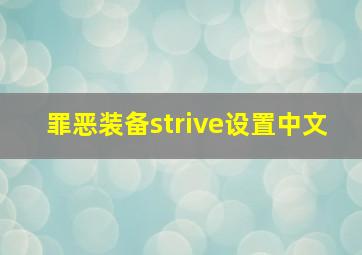 罪恶装备strive设置中文